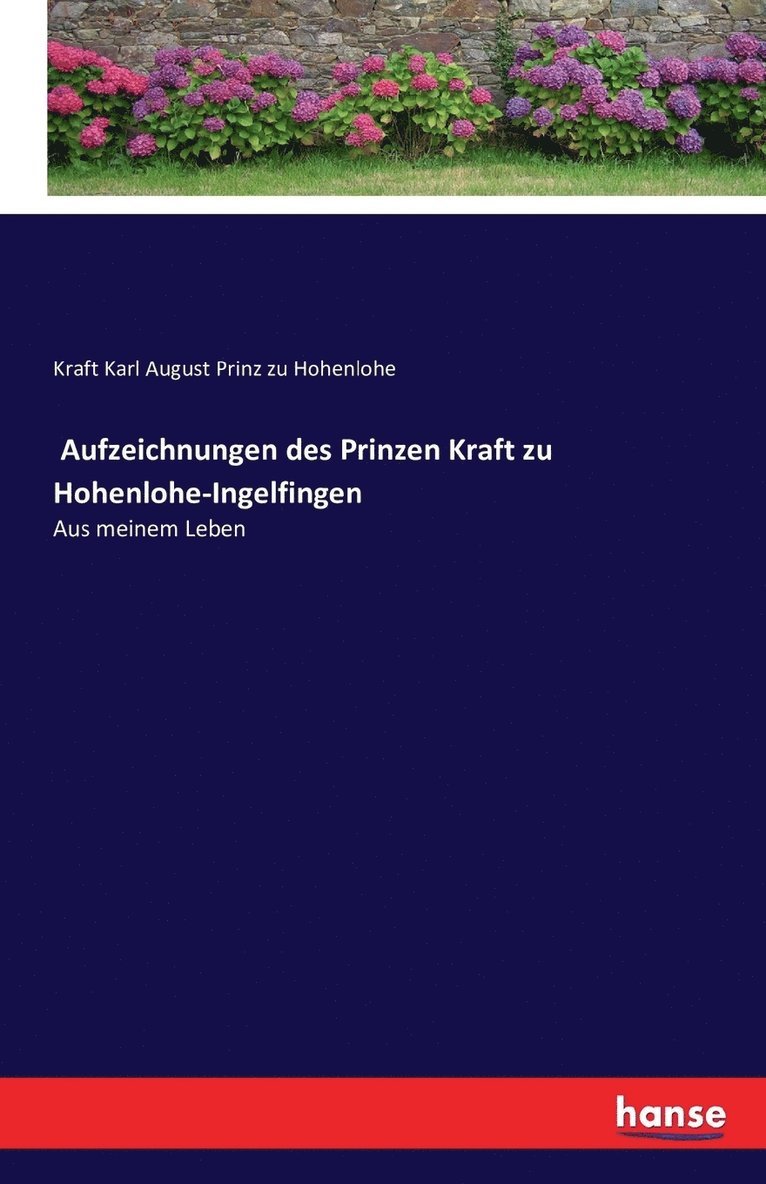 Kraft Karl August Prinz zu Hohenlohe

Aufzeichnungen des Prinzen Kraft zu Hohenlohe-Ingelfingen

Aus meinem Leben

hanse